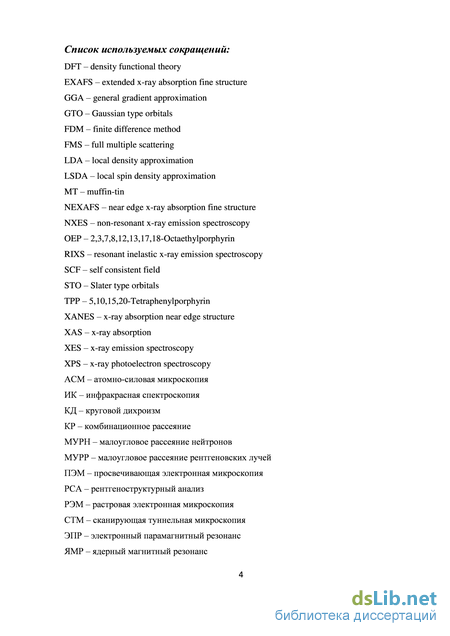 Список используемых сокращений:

DFT – density functional theory

EXAFS – extended x-ray absorption fine structure

GGA – general gradient approximation

GTO – Gaussian type orbitals

FDM – finite difference method

FMS – full multiple scattering

LDA – local density approximation

LSDA – local spin density approximation

MT – muffin-tin

NEXAFS – near edge x-ray absorption fine structure

NXES – non-resonant x-ray emission spectroscopy

OEP – 2,3,7,8,12,13,17,18-Octaethylporphyrin

RIXS – resonant inelastic x-ray emission spectroscopy

SCF – self consistent field

STO – Slater type orbitals

TPP – 5,10,15,20-Tetraphenylporphyrin

XANES – x-ray absorption near edge structure

XAS – x-ray absorption

XES – x-ray emission spectroscopy

XPS – x-ray photoelectron spectroscopy

АСМ – атомно-силовая микроскопия

ИК – инфракрасная спектроскопия

КД – круговой дихроизм

КР – комбинационное рассеяние

МУРН – малоугловое рассеяние нейтронов

МУРР – малоугловое рассеяние рентгеновских лучей

ПЭМ – просвечивающая электронная микроскопия

РСА – рентгеноструктурный анализ

РЭМ – растровая электронная микроскопия

СТМ – сканирующая туннельная микроскопия

ЭПР – электронный парамагнитный резонанс

ЯМР – ядерный магнитный резонанс

4

dsLib.net
библиотека диссертаций